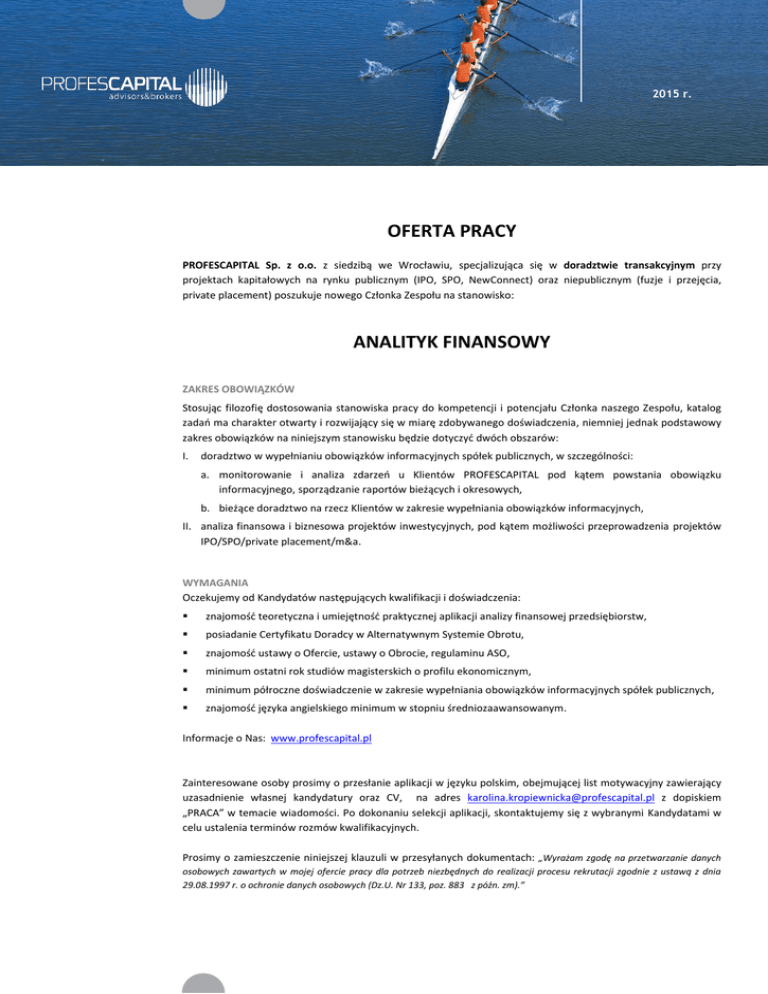 PROFESCAPITAL
advisors&brokers

2015 r.

OFERTA PRACY

PROFESCAPITAL Sp. z o.o. z siedzibą we Wrocławiu, specjalizująca się w doradztwie transakcyjnym przy projektach kapitałowych na rynku publicznym (IPO, SPO, NewConnect) oraz niepublicznym (fuzje i przejęcia, private placement) poszukuje nowego Członka Zespołu na stanowisko:

ANALITYK FINANSOWY

ZAKRES OBOWIĄZKÓW
Stosując filozofię dostosowania stanowiska pracy do kompetencji i potencjału Członka naszego Zespołu, katalog zadań ma charakter otwarty i rozwijający się w miarę zdobywanego doświadczenia, niemniej jednak podstawowy zakres obowiązków na niniejszym stanowisku będzie dotyczyć dwóch obszarów:
I. doradztwo w wypełnianiu obowiązków informacyjnych spółek publicznych, w szczególności:
a. monitorowanie i analiza zdarzeń u Klientów PROFESCAPITAL pod kątem powstania obowiązku informacyjnego, sporządzanie raportów bieżących i okresowych,
b. bieżące doradztwo na rzecz Klientów w zakresie wypełniania obowiązków informacyjnych,
II. analiza finansowa i biznesowa projektów inwestycyjnych, pod kątem możliwości przeprowadzenia projektów IPO/SPO/private placement/m&a.

WYMAGANIA
Oczekujemy od Kandydatów następujących kwalifikacji i doświadczenia:
▪ znajomość teoretyczna i umiejętność praktycznej aplikacji analizy finansowej przedsiębiorstw,
▪ posiadanie Certyfikatu Doradcy w Alternatywnym Systemie Obrotu,
▪ znajomość ustawy o Ofercie, ustawy o Obrocie, regulaminu ASO,
▪ minimum ostatni rok studiów magisterskich o profilu ekonomicznym,
▪ minimum półroczne doświadczenie w zakresie wypełniania obowiązków informacyjnych spółek publicznych,
▪ znajomość języka angielskiego minimum w stopniu średniozaawansowanym.

Informacje o Nas: www.profescapital.pl

Zainteresowane osoby prosimy o przesłanie aplikacji w języku polskim, obejmującej list motywacyjny zawierający uzasadnienie własnej kandydatury oraz CV, na adres karolina.kropiewnicka@profescapital.pl z dopiskiem „PRACA" w temacie wiadomości. Po dokonaniu selekcji aplikacji, skontaktujemy się z wybranymi Kandydatami w celu ustalenia terminów rozmów kwalifikacyjnych.

Prosimy o zamieszczenie niniejszej klauzuli w przesyłanych dokumentach: „Wyrażam zgodę na przetwarzanie danych osobowych zawartych w mojej ofercie pracy dla potrzeb niezbędnych do realizacji procesu rekrutacji zgodnie z ustawą z dnia 29.08.1997 r. o ochronie danych osobowych (Dz.U. Nr 133, poz. 883 z późn. zm)."